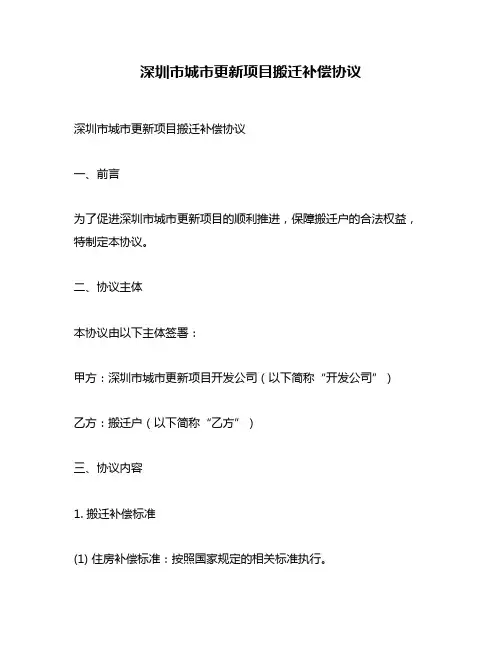 深圳市城市更新项目搬迁补偿协议

深圳市城市更新项目搬迁补偿协议

一、前言

为了促进深圳市城市更新项目的顺利推进，保障搬迁户的合法权益，特制定本协议。

二、协议主体

本协议由以下主体签署：

甲方：深圳市城市更新项目开发公司（以下简称“开发公司”）

乙方：搬迁户（以下简称“乙方”）

三、协议内容

1. 搬迁补偿标准

(1) 住房补偿标准：按照国家规定的相关标准执行。